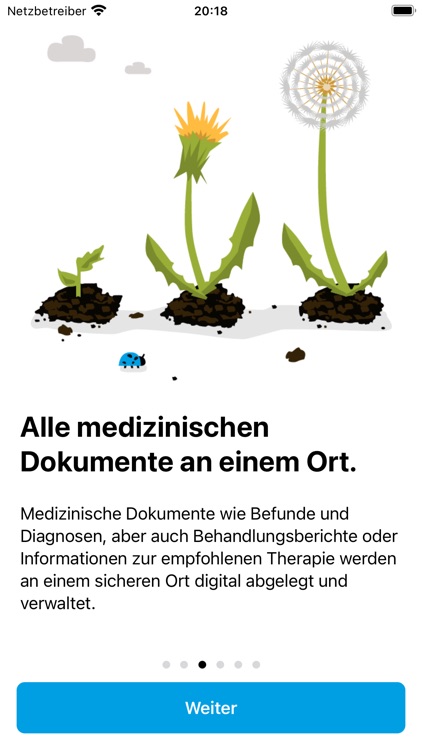 Netzbetreiber 20:18

Alle medizinischen Dokumente an einem Ort.

Medizinische Dokumente wie Befunde und Diagnosen, aber auch Behandlungsberichte oder Informationen zur empfohlenen Therapie werden an einem sicheren Ort digital abgelegt und verwaltet.

Weiter